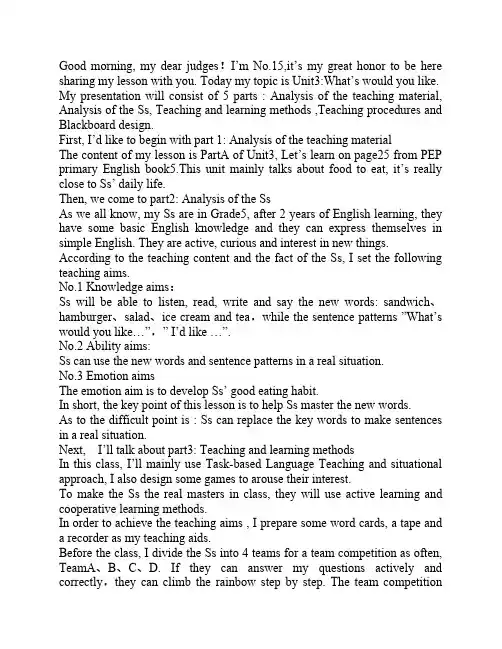 Good morning, my dear judges！I'm No.15,it's my great honor to be here sharing my lesson with you. Today my topic is Unit3:What's would you like. My presentation will consist of 5 parts : Analysis of the teaching material, Analysis of the Ss, Teaching and learning methods ,Teaching procedures and Blackboard design.
First, I'd like to begin with part 1: Analysis of the teaching material
The content of my lesson is PartA of Unit3, Let's learn on page25 from PEP primary English book5.This unit mainly talks about food to eat, it's really close to Ss' daily life.
Then, we come to part2: Analysis of the Ss
As we all know, my Ss are in Grade5, after 2 years of English learning, they have some basic English knowledge and they can express themselves in simple English. They are active, curious and interest in new things.
According to the teaching content and the fact of the Ss, I set the following teaching aims.
No.1 Knowledge aims：
Ss will be able to listen, read, write and say the new words: sandwich、hamburger、salad、ice cream and tea．while the sentence patterns "What's would you like…"．" I'd like …".
No.2 Ability aims:
Ss can use the new words and sentence patterns in a real situation.
No.3 Emotion aims
The emotion aim is to develop Ss' good eating habit.
In short, the key point of this lesson is to help Ss master the new words.
As to the difficult point is : Ss can replace the key words to make sentences in a real situation.
Next, I'll talk about part3: Teaching and learning methods
In this class, I'll mainly use Task-based Language Teaching and situational approach, I also design some games to arouse their interest.
To make the Ss the real masters in class, they will use active learning and cooperative learning methods.
In order to achieve the teaching aims , I prepare some word cards, a tape and a recorder as my teaching aids.
Before the class, I divide the Ss into 4 teams for a team competition as often, TeamA、B、C、D. If they can answer my questions actively and correctly，they can climb the rainbow step by step. The team competition